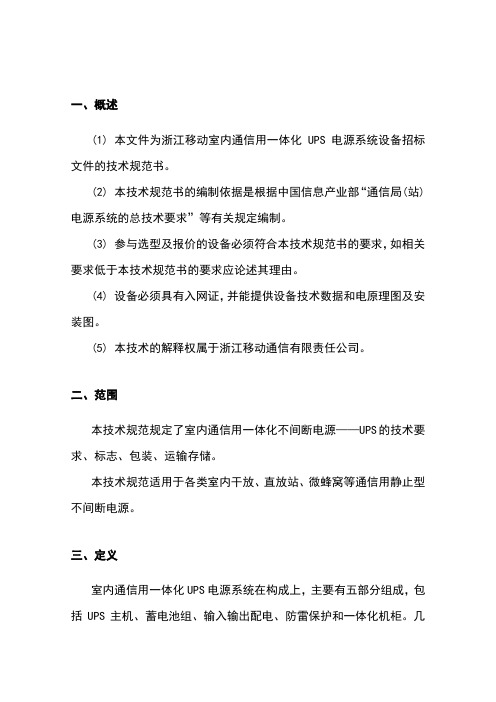 一、概述

(1) 本文件为浙江移动室内通信用一体化 UPS 电源系统设备招标文件的技术规范书。

(2) 本技术规范书的编制依据是根据中国信息产业部“通信局(站)电源系统的总技术要求”等有关规定编制。

(3) 参与选型及报价的设备必须符合本技术规范书的要求，如相关要求低于本技术规范书的要求应论述其理由。

(4) 设备必须具有入网证，并能提供设备技术数据和电原理图及安装图。

(5) 本技术的解释权属于浙江移动通信有限责任公司。

二、范围

本技术规范规定了室内通信用一体化不间断电源——UPS 的技术要求、标志、包装、运输存储。

本技术规范适用于各类室内干放、直放站、微蜂窝等通信用静止型不间断电源。

三、定义

室内通信用一体化 UPS 电源系统在构成上，主要有五部分组成，包括 UPS 主机、蓄电池组、输入输出配电、防雷保护和一体化机柜。几